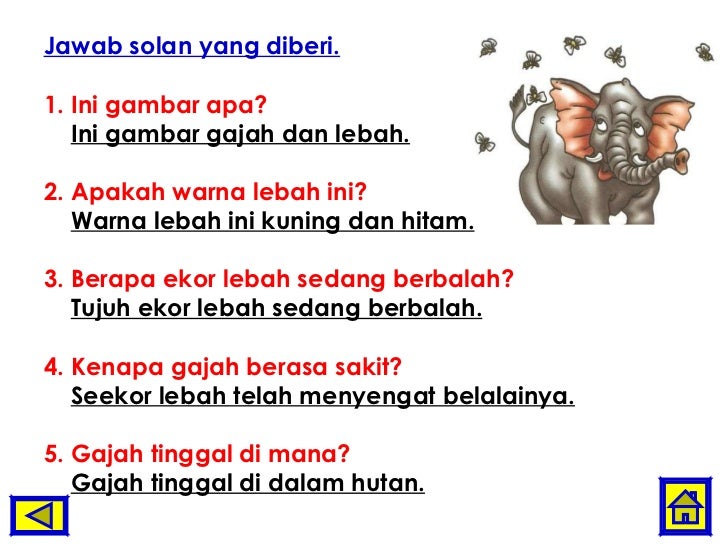 Jawab solan yang diberi.

1. Ini gambar apa?
Ini gambar gajah dan lebah.

2. Apakah warna lebah ini?
Warna lebah ini kuning dan hitam.

3. Berapa ekor lebah sedang berbalah?
Tujuh ekor lebah sedang berbalah.

4. Kenapa gajah berasa sakit?
Seekor lebah telah menyengat belalainya.

5. Gajah tinggal di mana?
Gajah tinggal di dalam hutan.